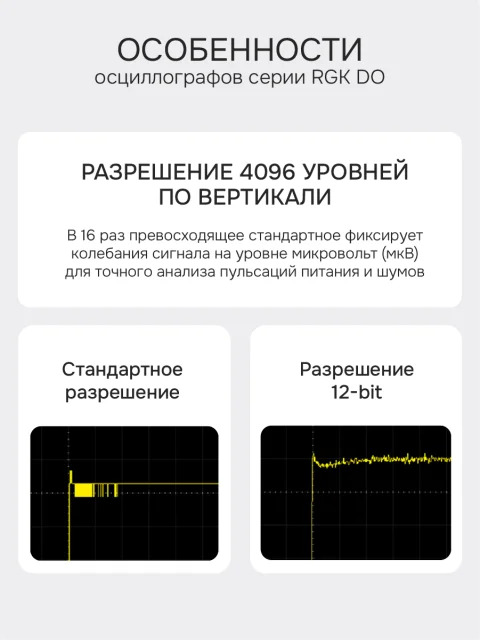 ОСОБЕННОСТИ
осциллографов серии RGK DO

РАЗРЕШЕНИЕ 4096 УРОВНЕЙ
ПО ВЕРТИКАЛИ

В 16 раз превосходящее стандартное фиксирует колебания сигнала на уровне микровольт (мкВ) для точного анализа пульсаций питания и шумов

Стандартное
разрешение

Разрешение
12-bit